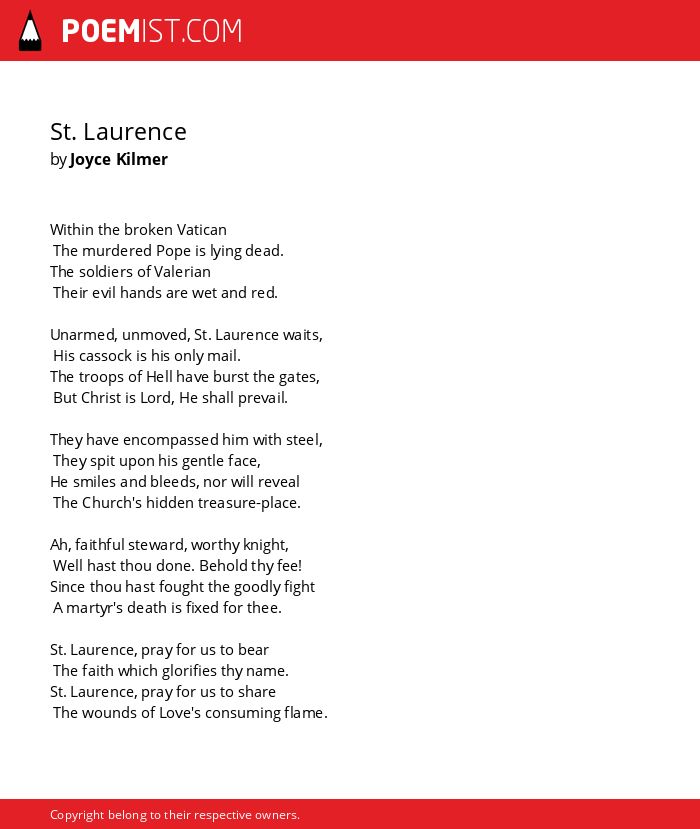 POEMIST.COM

St. Laurence
by Joyce Kilmer

Within the broken Vatican
The murdered Pope is lying dead.
The soldiers of Valerian
Their evil hands are wet and red.

Unarmed, unmoved, St. Laurence waits,
His cassock is his only mail.
The troops of Hell have burst the gates,
But Christ is Lord, He shall prevail.

They have encompassed him with steel,
They spit upon his gentle face,
He smiles and bleeds, nor will reveal
The Church's hidden treasure-place.

Ah, faithful steward, worthy knight,
Well hast thou done. Behold thy fee!
Since thou hast fought the goodly fight
A martyr's death is fixed for thee.

St. Laurence, pray for us to bear
The faith which glorifies thy name.
St. Laurence, pray for us to share
The wounds of Love's consuming flame.

Copyright belong to their respective owners.